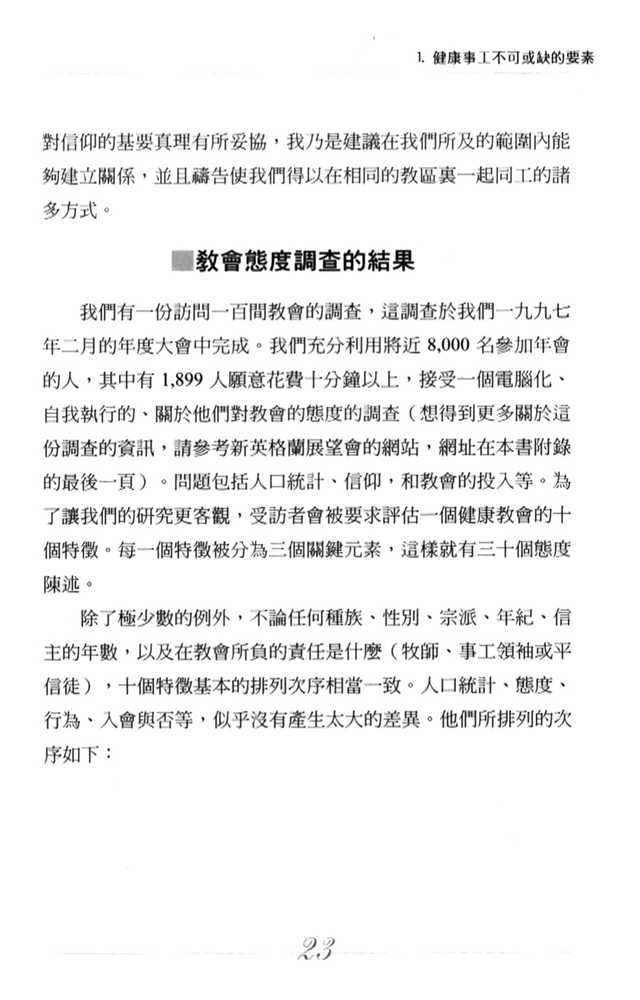 1. 健康事工不可或缺的要素

對信仰的基要真理有所妥協，我乃是建議在我們所及的範圍內能夠建立關係，並且禱告使我們得以在相同的教區裏一起同工的諸多方式。

教會態度調查的結果

我們有一份訪問一百間教會的調查，這調查於我們一九九七年二月的年度大會中完成。我們充分利用將近 8,000 名參加年會的人，其中有 1,899 人願意花費十分鐘以上，接受一個電腦化、自我執行的、關於他們對教會的態度的調查（想得到更多關於這份調查的資訊，請參考新英格蘭展望會的網站，網址在本書附錄的最後一頁）。問題包括人口統計、信仰，和教會的投入等。為了讓我們的研究更客觀，受訪者會被要求評估一個健康教會的十個特徵。每一個特徵被分為三個關鍵元素，這樣就有三十個態度陳述。

除了極少數的例外，不論任何種族、性別、宗派、年紀、信主的年數，以及在教會所負的責任是什麼（牧師、事工領袖或平信徒），十個特徵基本的排列次序相當一致。人口統計、態度、行為、入會與否等，似乎沒有產生太大的差異。他們所排列的次序如下：

23